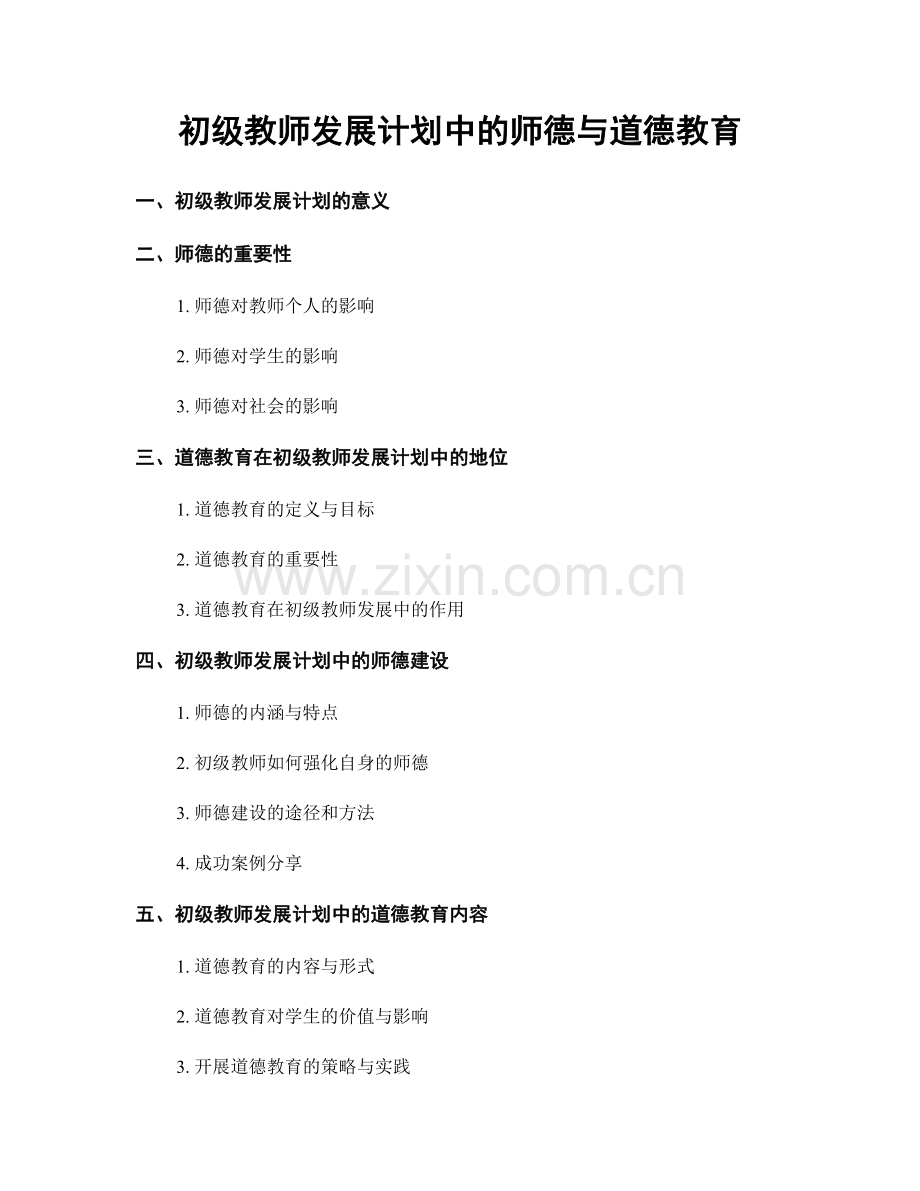 初级教师发展计划中的师德与道德教育

一、初级教师发展计划的意义

二、师德的重要性

1.师德对教师个人的影响

2.师德对学生的影响

3.师德对社会的影响

三、道德教育在初级教师发展计划中的地位

1.道德教育的定义与目标

2.道德教育的重要性

3.道德教育在初级教师发展中的作用

四、初级教师发展计划中的师德建设

1.师德的内涵与特点

2.初级教师如何强化自身的师德

3.师德建设的途径和方法

4.成功案例分享

五、初级教师发展计划中的道德教育内容

1.道德教育的内容与形式

2.道德教育对学生的价值与影响

3.开展道德教育的策略与实践

www.zixin.com.cn